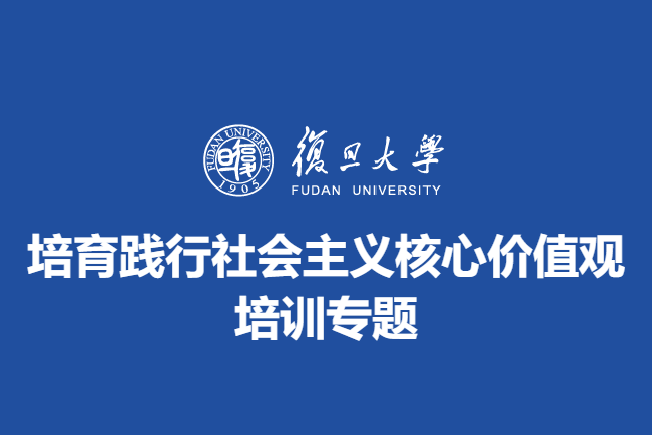 FUDAN UNIVERSITY
1905

復旦大學
FUDAN UNIVERSITY

培育践行社会主义核心价值观
培训专题